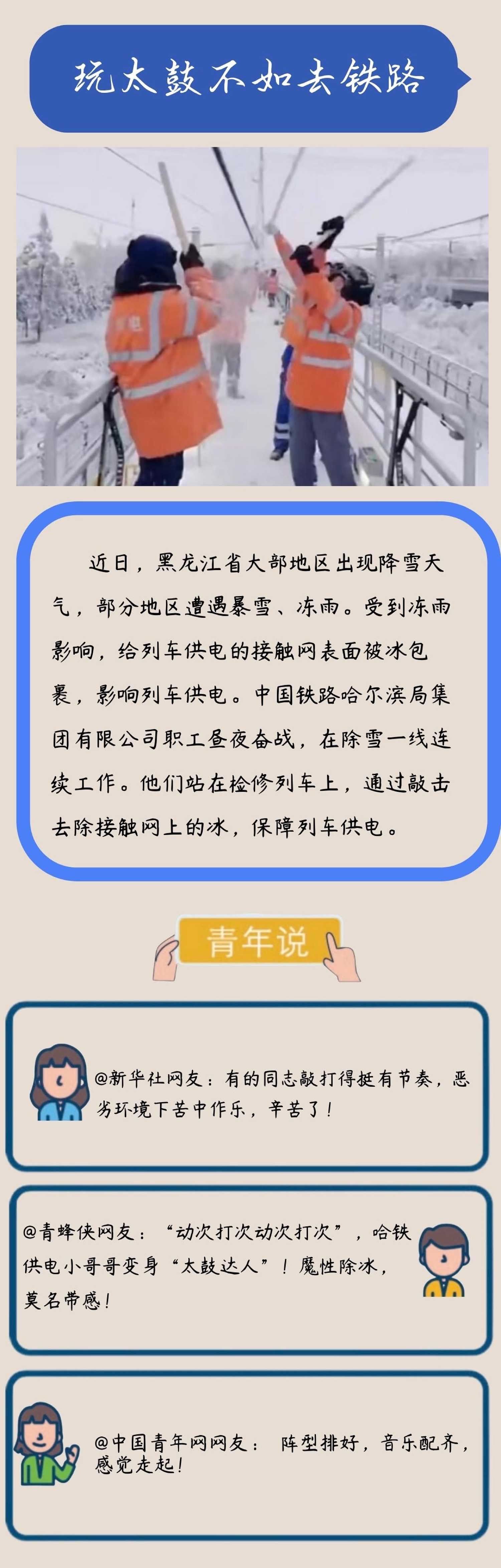 玩太鼓不如去铁路

近日，黑龙江省大部地区出现降雪天气，部分地区遭遇暴雪、冻雨。受到冻雨影响，给列车供电的接触网表面被冰包裹，影响列车供电。中国铁路哈尔滨局集团有限公司职工昼夜奋战，在除雪一线连续工作。他们站在检修列车上，通过敲击去除接触网上的冰，保障列车供电。

青年说

@新华社网友：有的同志敲打得挺有节奏，恶劣环境下苦中作乐，辛苦了！

@青蜂侠网友：“动次打次动次打次”，哈铁供电小哥哥变身“太鼓达人”！魔性除冰，莫名带感！

@中国青年网网友： 阵型排好，音乐配齐，感觉走起！